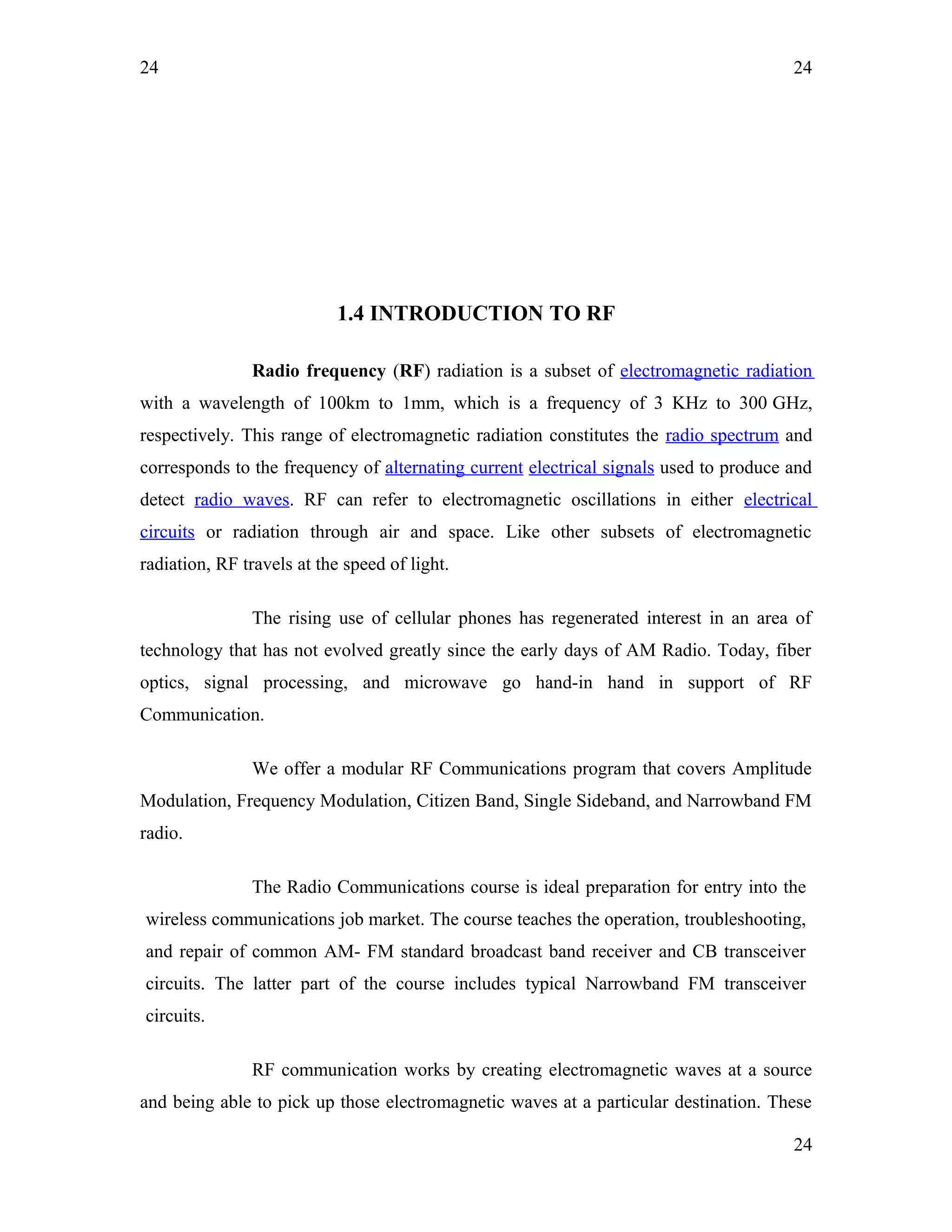 24 24

1.4 INTRODUCTION TO RF

Radio frequency (RF) radiation is a subset of electromagnetic radiation with a wavelength of 100km to 1mm, which is a frequency of 3 KHz to 300 GHz, respectively. This range of electromagnetic radiation constitutes the radio spectrum and corresponds to the frequency of alternating current electrical signals used to produce and detect radio waves. RF can refer to electromagnetic oscillations in either electrical circuits or radiation through air and space. Like other subsets of electromagnetic radiation, RF travels at the speed of light.

The rising use of cellular phones has regenerated interest in an area of technology that has not evolved greatly since the early days of AM Radio. Today, fiber optics, signal processing, and microwave go hand-in hand in support of RF Communication.

We offer a modular RF Communications program that covers Amplitude Modulation, Frequency Modulation, Citizen Band, Single Sideband, and Narrowband FM radio.

The Radio Communications course is ideal preparation for entry into the wireless communications job market. The course teaches the operation, troubleshooting, and repair of common AM- FM standard broadcast band receiver and CB transceiver circuits. The latter part of the course includes typical Narrowband FM transceiver circuits.

RF communication works by creating electromagnetic waves at a source and being able to pick up those electromagnetic waves at a particular destination. These

24